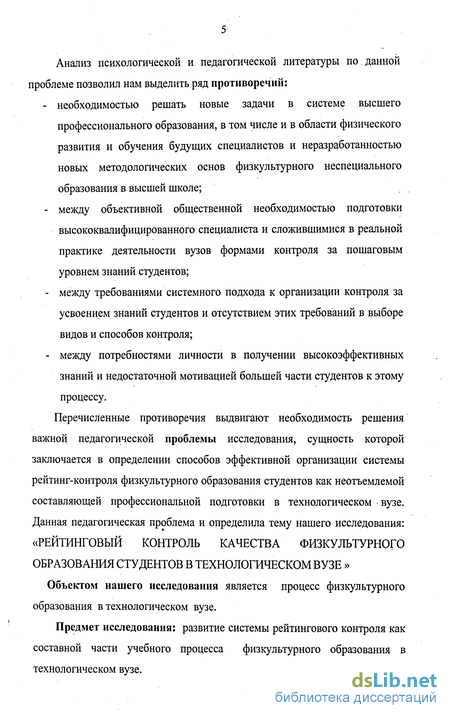 5

Анализ психологической и педагогической литературы по данной проблеме позволил нам выделить ряд противоречий:

- необходимостью решать новые задачи в системе высшего профессионального образования, в том числе и в области физического развития и обучения будущих специалистов и неразработанностью новых методологических основ физкультурного неспециального образования в высшей школе;
- между объективной общественной необходимостью подготовки высококвалифицированного специалиста и сложившимися в реальной практике деятельности вузов формами контроля за пошаговым уровнем знаний студентов;
- между требованиями системного подхода к организации контроля за усвоением знаний студентов и отсутствием этих требований в выборе видов и способов контроля;
- между потребностями личности в получении высокоэффективных знаний и недостаточной мотивацией большей части студентов к этому процессу.

Перечисленные противоречия выдвигают необходимость решения важной педагогической проблемы исследования, сущность которой заключается в определении способов эффективной организации системы рейтинг-контроля физкультурного образования студентов как неотъемлемой составляющей профессиональной подготовки в технологическом вузе. Данная педагогическая проблема и определила тему нашего исследования: «РЕЙТИНГОВЫЙ КОНТРОЛЬ КАЧЕСТВА ФИЗКУЛЬТУРНОГО ОБРАЗОВАНИЯ СТУДЕНТОВ В ТЕХНОЛОГИЧЕСКОМ ВУЗЕ »

Объектом нашего исследования является процесс физкультурного образования в технологическом вузе.

Предмет исследования: развитие системы рейтингового контроля как составной части учебного процесса физкультурного образования в технологическом вузе.

dsLib.net
библиотека диссертаций